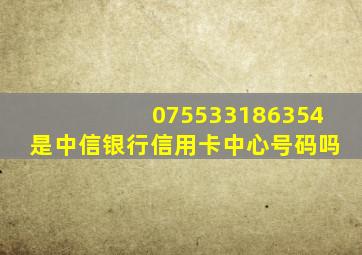 075533186354
是中信银行信用卡中心号码吗